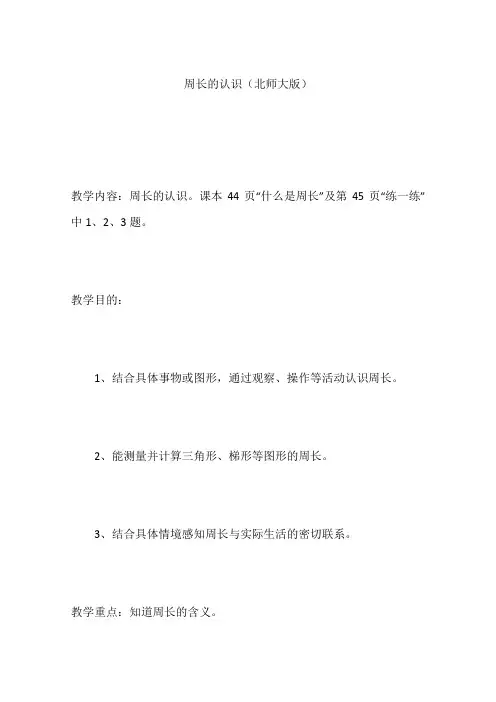 周长的认识（北师大版）

教学内容：周长的认识。课本 44 页“什么是周长”及第 45 页“练一练”中 1、2、3 题。

教学目的：

1、结合具体事物或图形，通过观察、操作等活动认识周长。

2、能测量并计算三角形、梯形等图形的周长。

3、结合具体情境感知周长与实际生活的密切联系。

教学重点：知道周长的含义。